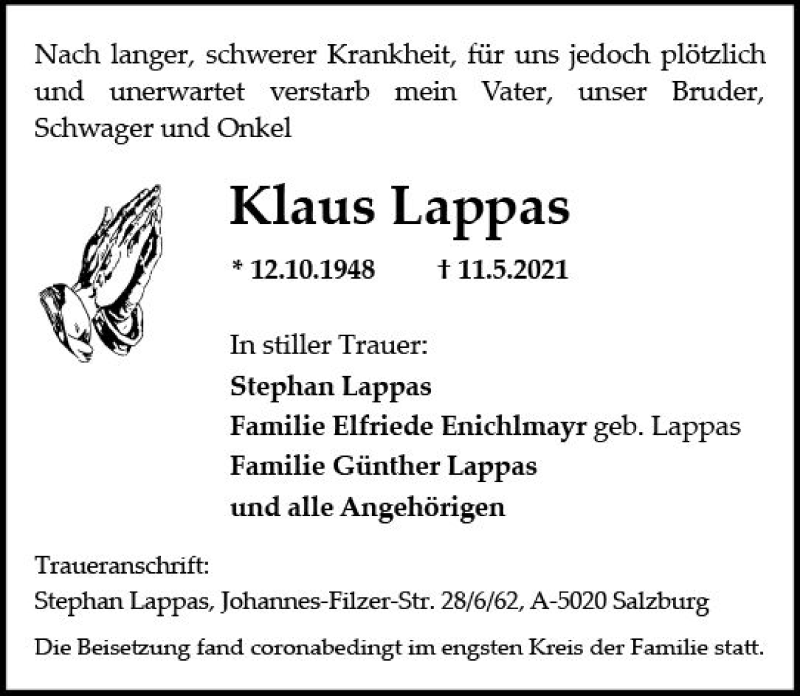 Nach langer, schwerer Krankheit, für uns jedoch plötzlich und unerwartet verstarb mein Vater, unser Bruder, Schwager und Onkel

Klaus Lappas

* 12.10.1948 † 11.5.2021

In stiller Trauer:
Stephan Lappas
Familie Elfriede Enichlmayr geb. Lappas
Familie Günther Lappas
und alle Angehörigen

Traueranschrift:
Stephan Lappas, Johannes-Filzer-Str. 28/6/62, A-5020 Salzburg

Die Beisetzung fand coronabedingt im engsten Kreis der Familie statt.